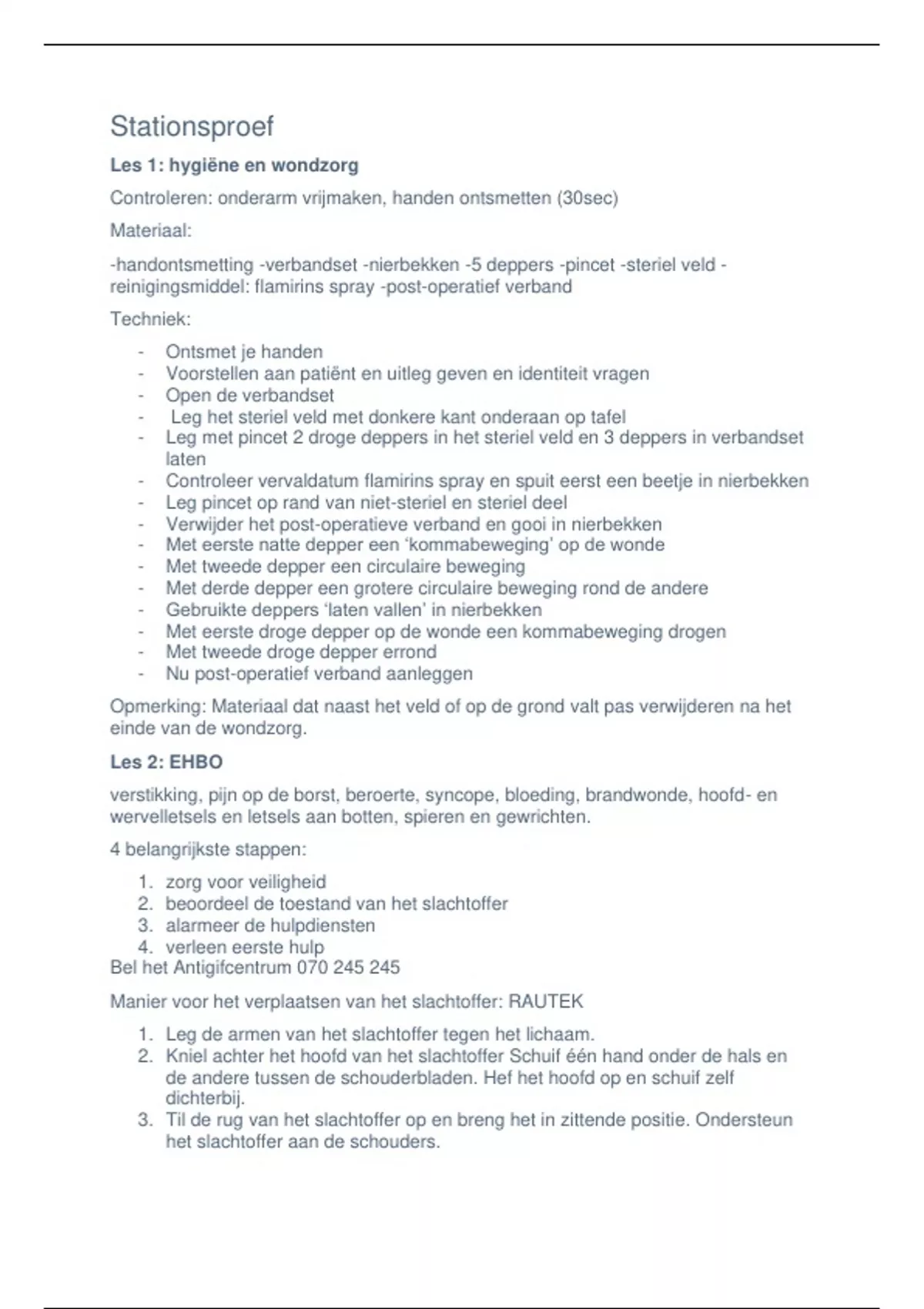 Stationsproef

Les 1: hygiëne en wondzorg

Controleren: onderarm vrijmaken, handen ontsmetten (30sec)

Materiaal:

-handontsmetting -verbandset -nierbekken -5 deppers -pincet -steriel veld -reinigingsmiddel: flamirins spray -post-operatief verband

Techniek:

- Ontsmet je handen
- Voorstellen aan patiënt en uitleg geven en identiteit vragen
- Open de verbandset
- Leg het steriel veld met donkere kant onderaan op tafel
- Leg met pincet 2 droge deppers in het steriel veld en 3 deppers in verbandset laten
- Controleer vervaldatum flamirins spray en spuit eerst een beetje in nierbekken
- Leg pincet op rand van niet-steriel en steriel deel
- Verwijder het post-operatieve verband en gooi in nierbekken
- Met eerste natte depper een 'kommabeweging' op de wonde
- Met tweede depper een circulaire beweging
- Met derde depper een grotere circulaire beweging rond de andere
- Gebruikte deppers 'laten vallen' in nierbekken
- Met eerste droge depper op de wonde een kommabeweging drogen
- Met tweede droge depper errond
- Nu post-operatief verband aanleggen

Opmerking: Materiaal dat naast het veld of op de grond valt pas verwijderen na het einde van de wondzorg.

Les 2: EHBO

verstikking, pijn op de borst, beroerte, syncope, bloeding, brandwonde, hoofd- en wervelletsels en letsels aan botten, spieren en gewrichten.

4 belangrijkste stappen:

1. zorg voor veiligheid
2. beoordeel de toestand van het slachtoffer
3. alarmeer de hulpdiensten
4. verleen eerste hulp

Bel het Antigifcentrum 070 245 245

Manier voor het verplaatsen van het slachtoffer: RAUTEK

1. Leg de armen van het slachtoffer tegen het lichaam.
2. Kniel achter het hoofd van het slachtoffer Schuif één hand onder de hals en de andere tussen de schouderbladen. Hef het hoofd op en schuif zelf dichterbij.
3. Til de rug van het slachtoffer op en breng het in zittende positie. Ondersteun het slachtoffer aan de schouders.